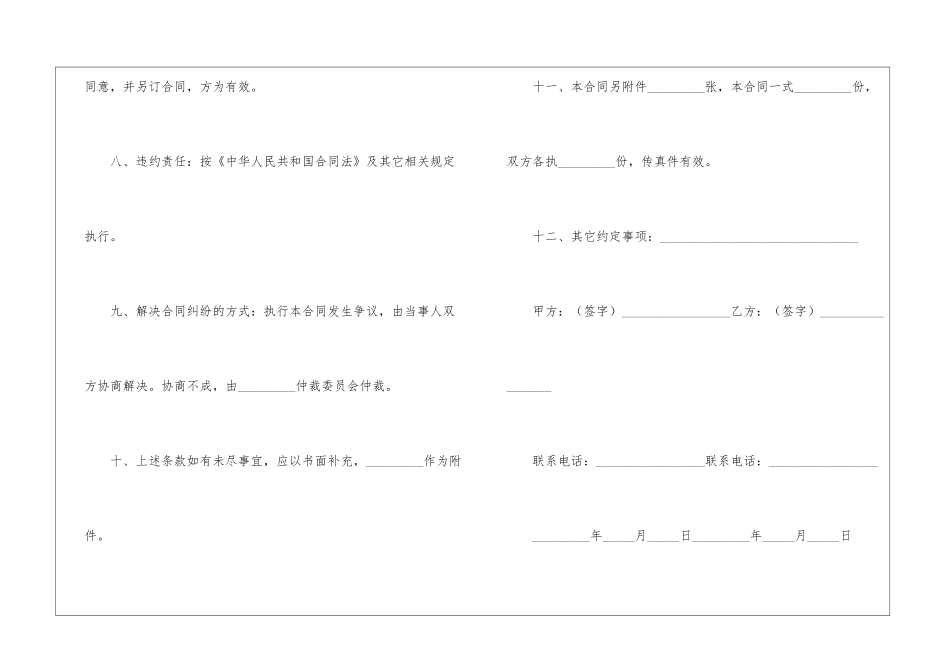 同意，并另订合同，方为有效。

八、违约责任：按《中华人民共和国合同法》及其它相关规定执行。

九、解决合同纠纷的方式：执行本合同发生争议，由当事人双方协商解决。协商不成，由____仲裁委员会仲裁。

十、上述条款如有未尽事宜，应以书面补充，____作为附件。

十一、本合同另附件____张，本合同一式____份，双方各执____份，传真件有效。

十二、其它约定事项：____

甲方：（签字）____乙方：（签字）____

联系电话：____联系电话：____

____年____月____日____年____月____日